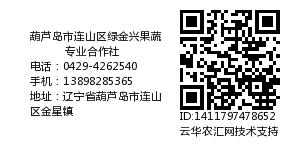 葫芦岛市连山区绿金兴果蔬专业合作社
电话：0429-4262540
手机：13898285365
地址：辽宁省葫芦岛市连山区金星镇

ID:1411797478652
云华农汇网技术支持